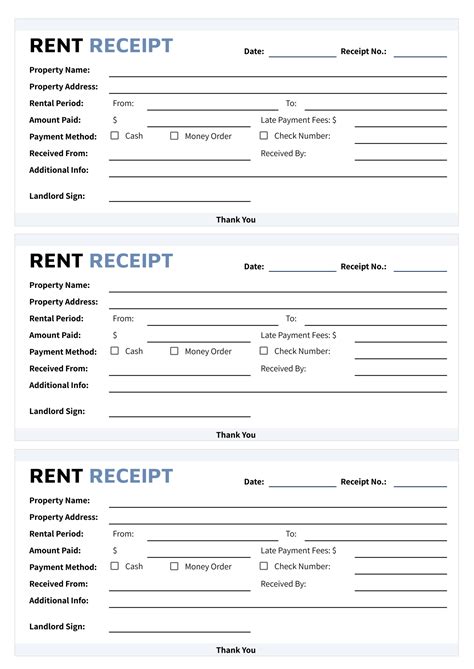 RENT RECEIPT

Date: Receipt No.:

Property Name:
Property Address:
Rental Period: From: To:
Amount Paid: $ Late Payment Fees: $
Payment Method: ☐ Cash ☐ Money Order ☐ Check Number:
Received From: Received By:
Additional Info:

Landlord Sign:

Thank You

RENT RECEIPT

Date: Receipt No.:

Property Name:
Property Address:
Rental Period: From: To:
Amount Paid: $ Late Payment Fees: $
Payment Method: ☐ Cash ☐ Money Order ☐ Check Number:
Received From: Received By:
Additional Info:

Landlord Sign:

Thank You

RENT RECEIPT

Date: Receipt No.:

Property Name:
Property Address:
Rental Period: From: To:
Amount Paid: $ Late Payment Fees: $
Payment Method: ☐ Cash ☐ Money Order ☐ Check Number:
Received From: Received By:
Additional Info:

Landlord Sign:

Thank You